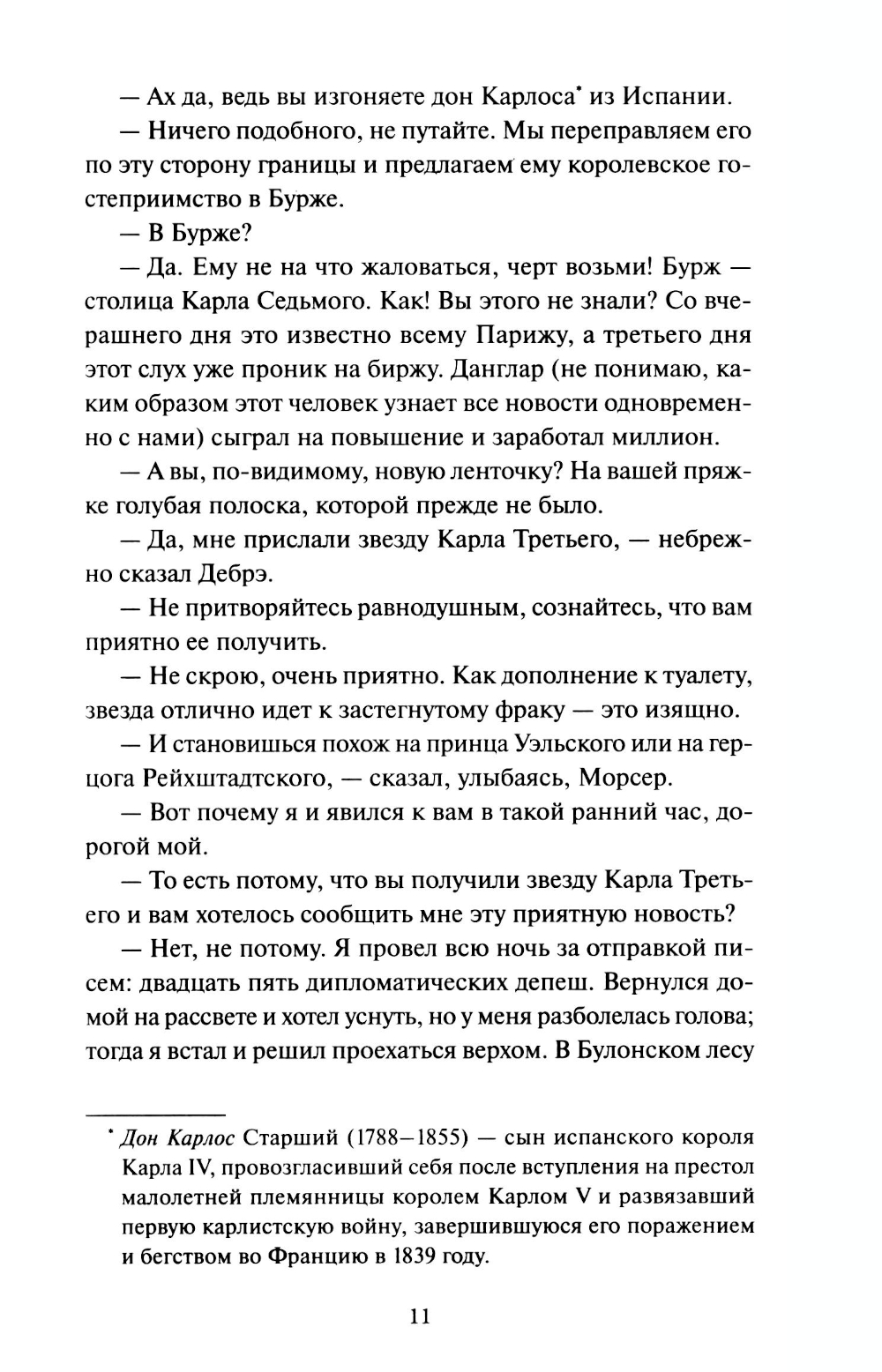 — Ах да, ведь вы изгоняете дон Карлоса* из Испании.

— Ничего подобного, не путайте. Мы переправляем его по эту сторону границы и предлагаем ему королевское гостеприимство в Бурже.

— В Бурже?

— Да. Ему не на что жаловаться, черт возьми! Бурж — столица Карла Седьмого. Как! Вы этого не знали? Со вчерашнего дня это известно всему Парижу, а третьего дня этот слух уже проник на биржу. Данглар (не понимаю, каким образом этот человек узнает все новости одновременно с нами) сыграл на повышение и заработал миллион.

— А вы, по-видимому, новую ленточку? На вашей пряжке голубая полоска, которой прежде не было.

— Да, мне прислали звезду Карла Третьего, — небрежно сказал Дебрэ.

— Не притворяйтесь равнодушным, сознайтесь, что вам приятно ее получить.

— Не скрою, очень приятно. Как дополнение к туалету, звезда отлично идет к застегнутому фраку — это изящно.

— И становишься похож на принца Уэльского или на герцога Рейхштадтского, — сказал, улыбаясь, Морсер.

— Вот почему я и явился к вам в такой ранний час, дорогой мой.

— То есть потому, что вы получили звезду Карла Третьего и вам хотелось сообщить мне эту приятную новость?

— Нет, не потому. Я провел всю ночь за отправкой писем: двадцать пять дипломатических депеш. Вернулся домой на рассвете и хотел уснуть, но у меня разболелась голова; тогда я встал и решил проехаться верхом. В Булонском лесу

* Дон Карлос Старший (1788–1855) — сын испанского короля Карла IV, провозгласивший себя после вступления на престол малолетней племянницы королем Карлом V и развязавший первую карлистскую войну, завершившуюся его поражением и бегством во Францию в 1839 году.

11